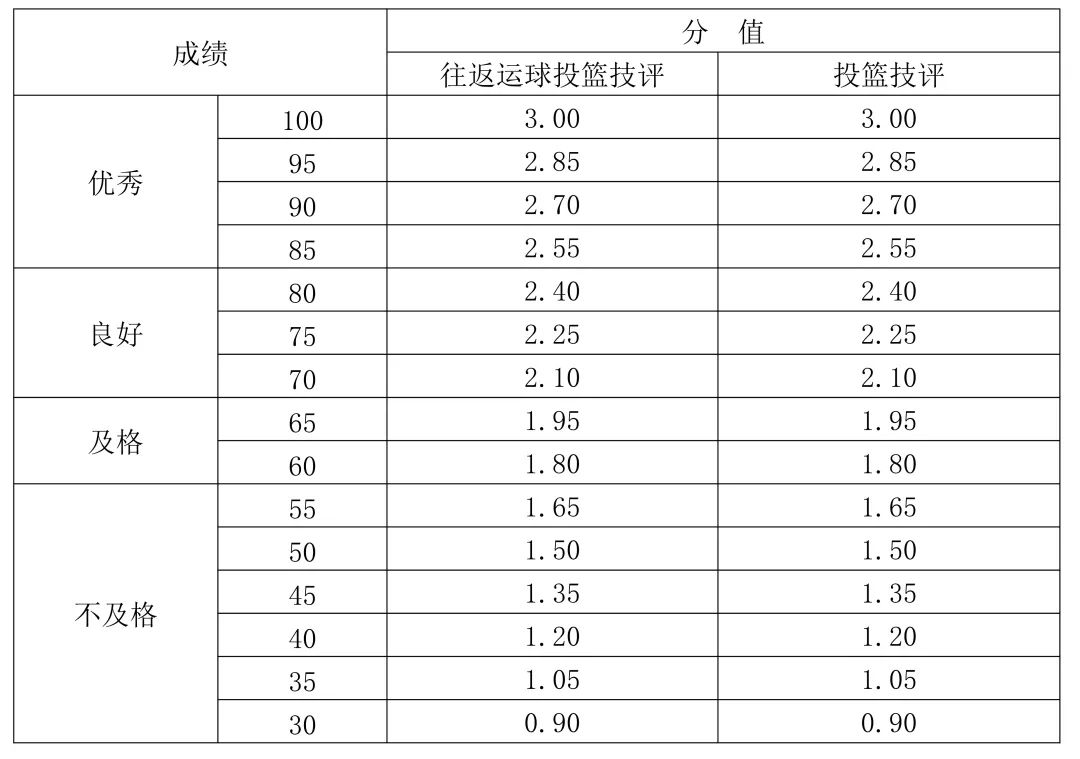 | 成绩 | | 分 值 | |
|---|---|---|---|
| | | 往返运球投篮技评 | 投篮技评 |
| 优秀 | 100 | 3.00 | 3.00 |
| | 95 | 2.85 | 2.85 |
| | 90 | 2.70 | 2.70 |
| | 85 | 2.55 | 2.55 |
| 良好 | 80 | 2.40 | 2.40 |
| | 75 | 2.25 | 2.25 |
| | 70 | 2.10 | 2.10 |
| 及格 | 65 | 1.95 | 1.95 |
| | 60 | 1.80 | 1.80 |
| 不及格 | 55 | 1.65 | 1.65 |
| | 50 | 1.50 | 1.50 |
| | 45 | 1.35 | 1.35 |
| | 40 | 1.20 | 1.20 |
| | 35 | 1.05 | 1.05 |
| | 30 | 0.90 | 0.90 |